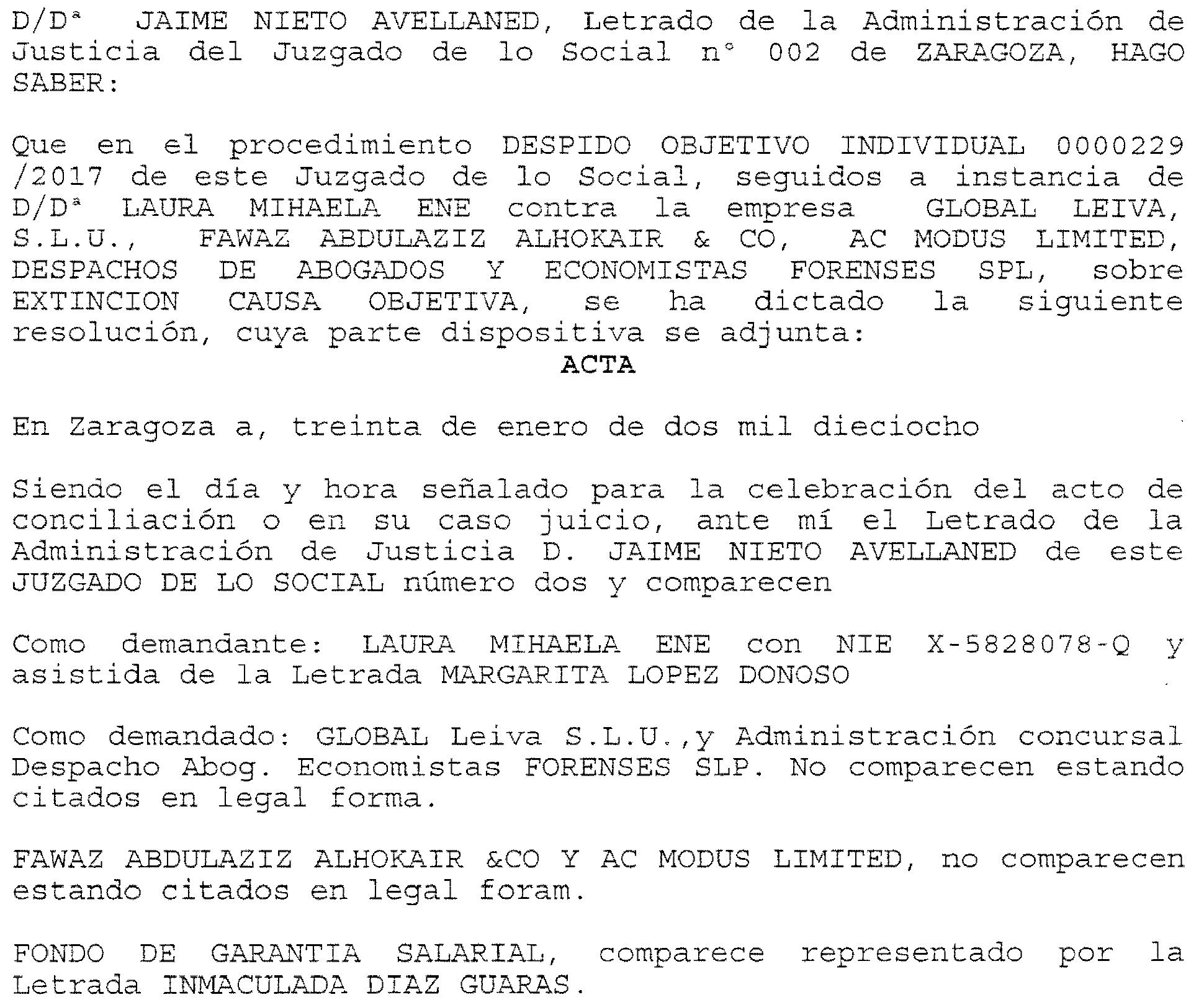 D/Dª JAIME NIETO AVELLANED, Letrado de la Administración de Justicia del Juzgado de lo Social nº 002 de ZARAGOZA, HAGO SABER:

Que en el procedimiento DESPIDO OBJETIVO INDIVIDUAL 0000229 /2017 de este Juzgado de lo Social, seguidos a instancia de D/Dª LAURA MIHAELA ENE contra la empresa GLOBAL LEIVA, S.L.U., FAWAZ ABDULAZIZ ALHOKAIR & CO, AC MODUS LIMITED, DESPACHOS DE ABOGADOS Y ECONOMISTAS FORENSES SPL, sobre EXTINCION CAUSA OBJETIVA, se ha dictado la siguiente resolución, cuya parte dispositiva se adjunta:

ACTA

En Zaragoza a, treinta de enero de dos mil dieciocho

Siendo el día y hora señalado para la celebración del acto de conciliación o en su caso juicio, ante mí el Letrado de la Administración de Justicia D. JAIME NIETO AVELLANED de este JUZGADO DE LO SOCIAL número dos y comparecen

Como demandante: LAURA MIHAELA ENE con NIE X-5828078-Q y asistida de la Letrada MARGARITA LOPEZ DONOSO

Como demandado: GLOBAL Leiva S.L.U.,y Administración concursal Despacho Abog. Economistas FORENSES SLP. No comparecen estando citados en legal forma.

FAWAZ ABDULAZIZ ALHOKAIR &CO Y AC MODUS LIMITED, no comparecen estando citados en legal foram.

FONDO DE GARANTIA SALARIAL, comparece representado por la Letrada INMACULADA DIAZ GUARAS.